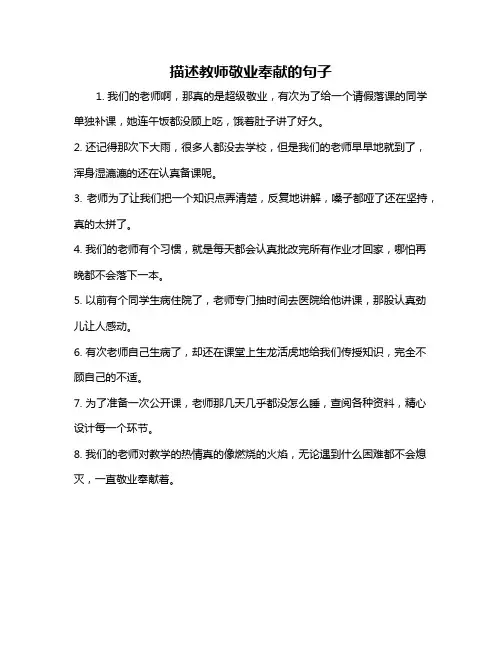 描述教师敬业奉献的句子

1. 我们的老师啊，那真的是超级敬业，有次为了给一个请假落课的同学单独补课，她连午饭都没顾上吃，饿着肚子讲了好久。

2. 还记得那次下大雨，很多人都没去学校，但是我们的老师早早地就到了，浑身湿漉漉的还在认真备课呢。

3. 老师为了让我们把一个知识点弄清楚，反复地讲解，嗓子都哑了还在坚持，真的太拼了。

4. 我们的老师有个习惯，就是每天都会认真批改完所有作业才回家，哪怕再晚都不会落下一本。

5. 以前有个同学生病住院了，老师专门抽时间去医院给他讲课，那股认真劲儿让人感动。

6. 有次老师自己生病了，却还在课堂上生龙活虎地给我们传授知识，完全不顾自己的不适。

7. 为了准备一次公开课，老师那几天几乎都没怎么睡，查阅各种资料，精心设计每一个环节。

8. 我们的老师对教学的热情真的像燃烧的火焰，无论遇到什么困难都不会熄灭，一直敬业奉献着。